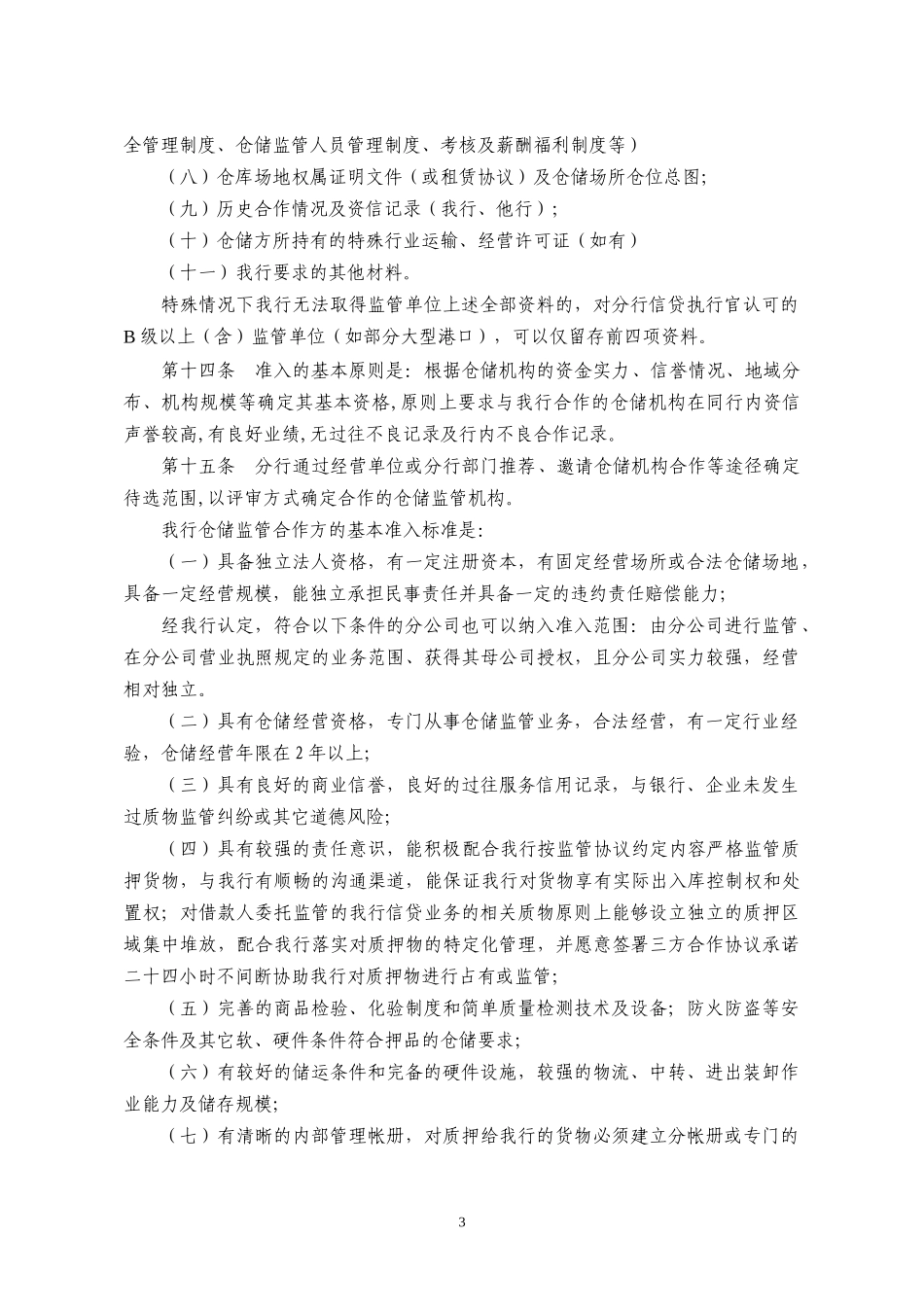 全管理制度、仓储监管人员管理制度、考核及薪酬福利制度等）

（八）仓库场地权属证明文件（或租赁协议）及仓储场所仓位总图;

（九）历史合作情况及资信记录（我行、他行）;

（十）仓储方所持有的特殊行业运输、经营许可证（如有）

（十一）我行要求的其他材料。

特殊情况下我行无法取得监管单位上述全部资料的，对分行信贷执行官认可的B级以上（含）监管单位（如部分大型港口），可以仅留存前四项资料。

第十四条　准入的基本原则是：根据仓储机构的资金实力、信誉情况、地域分布、机构规模等确定其基本资格,原则上要求与我行合作的仓储机构在同行内资信声誉较高,有良好业绩,无过往不良记录及行内不良合作记录。

第十五条　分行通过经营单位或分行部门推荐、邀请仓储机构合作等途径确定待选范围,以评审方式确定合作的仓储监管机构。

我行仓储监管合作方的基本准入标准是:

（一）具备独立法人资格，有一定注册资本，有固定经营场所或合法仓储场地，具备一定经营规模，能独立承担民事责任并具备一定的违约责任赔偿能力;

经我行认定，符合以下条件的分公司也可以纳入准入范围：由分公司进行监管、在分公司营业执照规定的业务范围、获得其母公司授权，且分公司实力较强，经营相对独立。

（二）具有仓储经营资格，专门从事仓储监管业务，合法经营，有一定行业经验，仓储经营年限在2年以上;

（三）具有良好的商业信誉，良好的过往服务信用记录，与银行、企业未发生过质物监管纠纷或其它道德风险;

（四）具有较强的责任意识，能积极配合我行按监管协议约定内容严格监管质押货物，与我行有顺畅的沟通渠道，能保证我行对货物享有实际出入库控制权和处置权；对借款人委托监管的我行信贷业务的相关质物原则上能够设立独立的质押区域集中堆放，配合我行落实对质押物的特定化管理，并愿意签署三方合作协议承诺二十四小时不间断协助我行对质押物进行占有或监管;

（五）完善的商品检验、化验制度和简单质量检测技术及设备；防火防盗等安全条件及其它软、硬件条件符合押品的仓储要求;

（六）有较好的储运条件和完备的硬件设施，较强的物流、中转、进出装卸作业能力及储存规模;

（七）有清晰的内部管理帐册，对质押给我行的货物必须建立分帐册或专门的

3